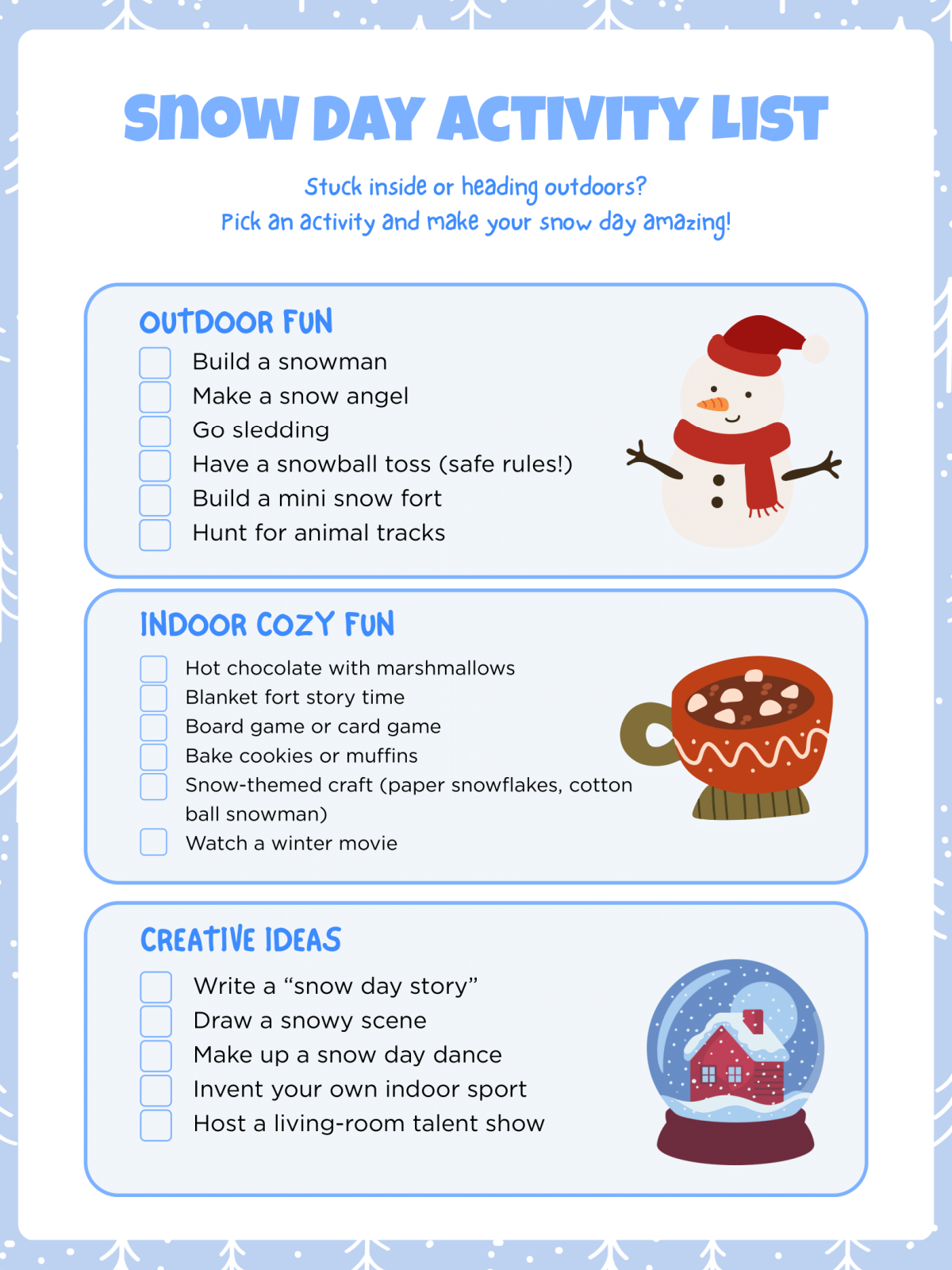 SNOW DAY ACTIVITY LIST

Stuck inside or heading outdoors?
Pick an activity and make your snow day amazing!

OUTDOOR FUN

Build a snowman
Make a snow angel
Go sledding
Have a snowball toss (safe rules!)
Build a mini snow fort
Hunt for animal tracks

INDOOR COZY FUN

Hot chocolate with marshmallows
Blanket fort story time
Board game or card game
Bake cookies or muffins
Snow-themed craft (paper snowflakes, cotton ball snowman)
Watch a winter movie

CREATIVE IDEAS

Write a “snow day story”
Draw a snowy scene
Make up a snow day dance
Invent your own indoor sport
Host a living-room talent show